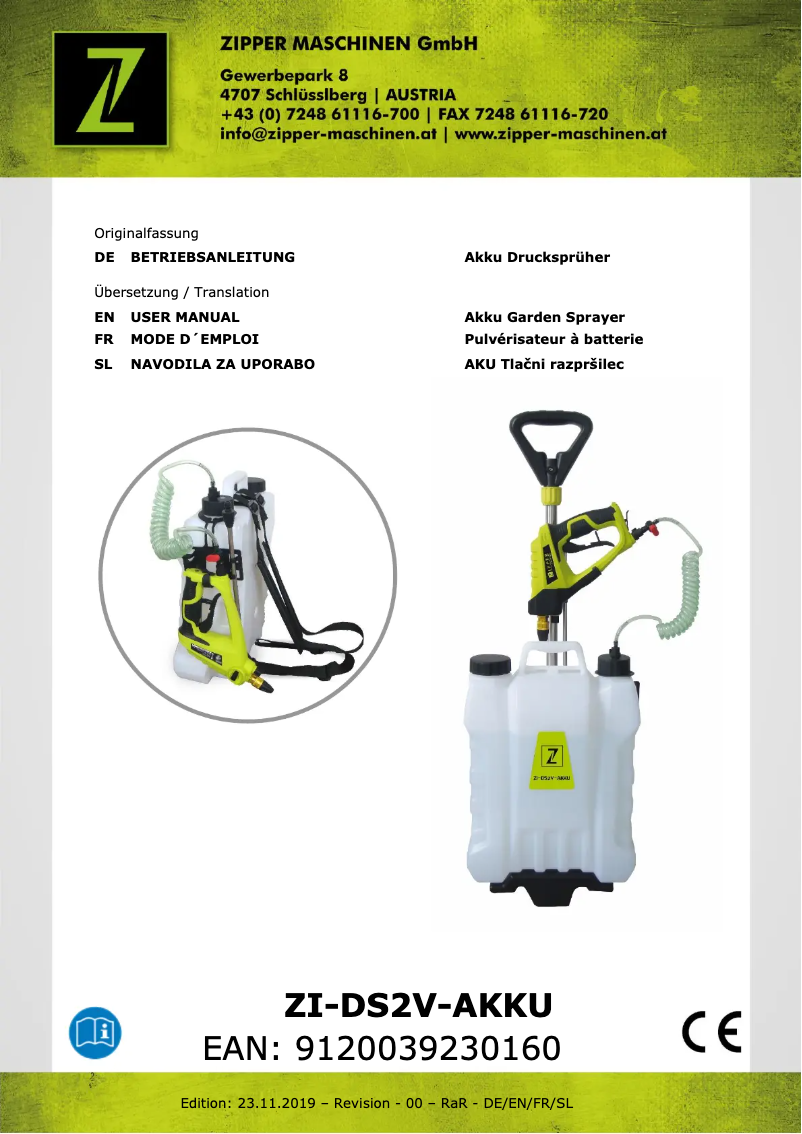 ZIPPER MASCHINEN GmbH

Gewerbepark 8
4707 Schlüsslberg | AUSTRIA
+43 (0) 7248 61116-700 | FAX 7248 61116-720
info@zipper-maschinen.at | www.zipper-maschinen.at

Originalfassung

DE BETRIEBSANLEITUNG Akku Drucksprüher

Übersetzung / Translation

EN USER MANUAL Akku Garden Sprayer
FR MODE D´EMPLOI Pulvérisateur à batterie
SL NAVODILA ZA UPORABO AKU Tlačni razpršilec

ZI-DS2V-AKKU

ZI-DS2V-AKKU
EAN: 9120039230160

CE

Edition: 23.11.2019 – Revision - 00 – RaR - DE/EN/FR/SL